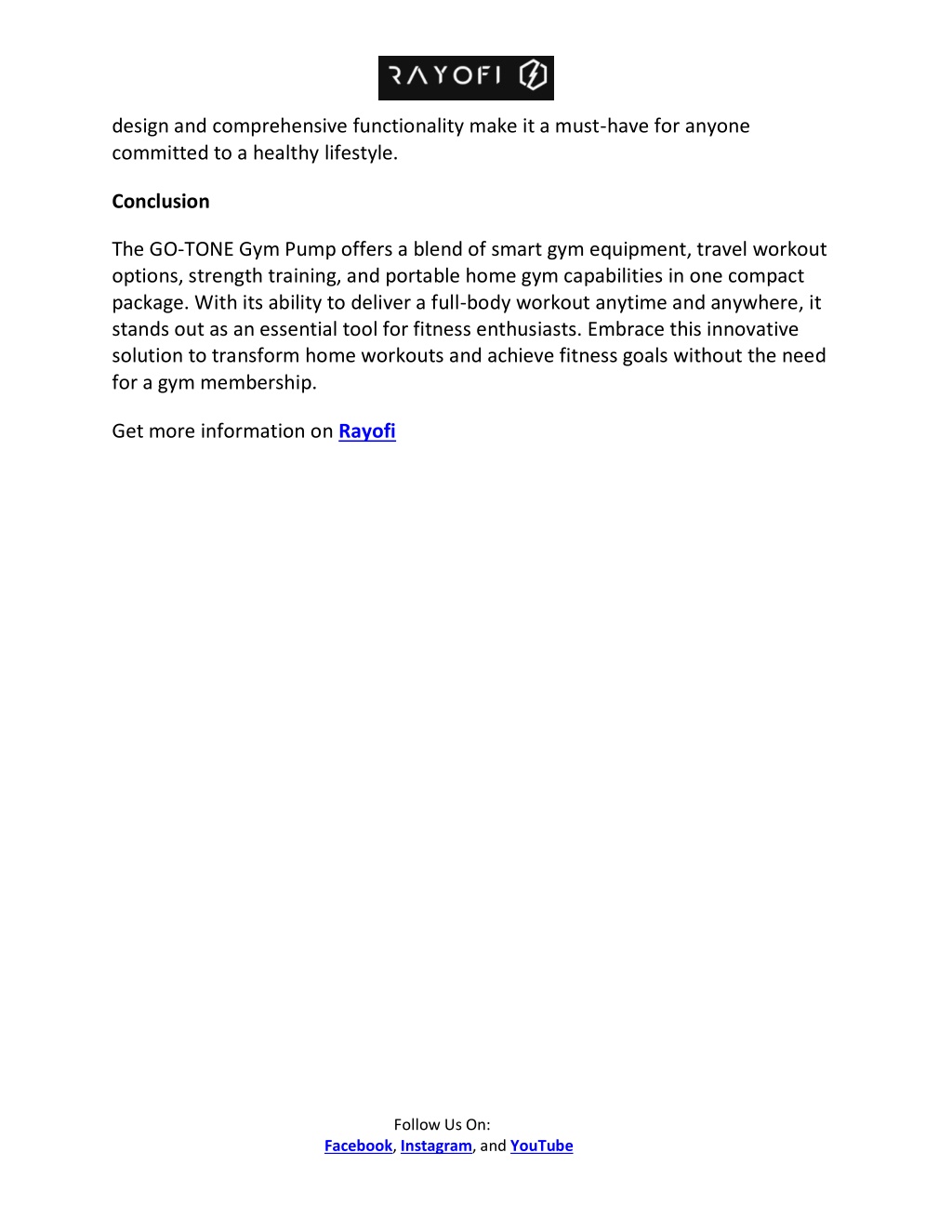 RAYOFI

design and comprehensive functionality make it a must-have for anyone committed to a healthy lifestyle.

Conclusion

The GO-TONE Gym Pump offers a blend of smart gym equipment, travel workout options, strength training, and portable home gym capabilities in one compact package. With its ability to deliver a full-body workout anytime and anywhere, it stands out as an essential tool for fitness enthusiasts. Embrace this innovative solution to transform home workouts and achieve fitness goals without the need for a gym membership.

Get more information on Rayofi

Follow Us On:
Facebook, Instagram, and YouTube